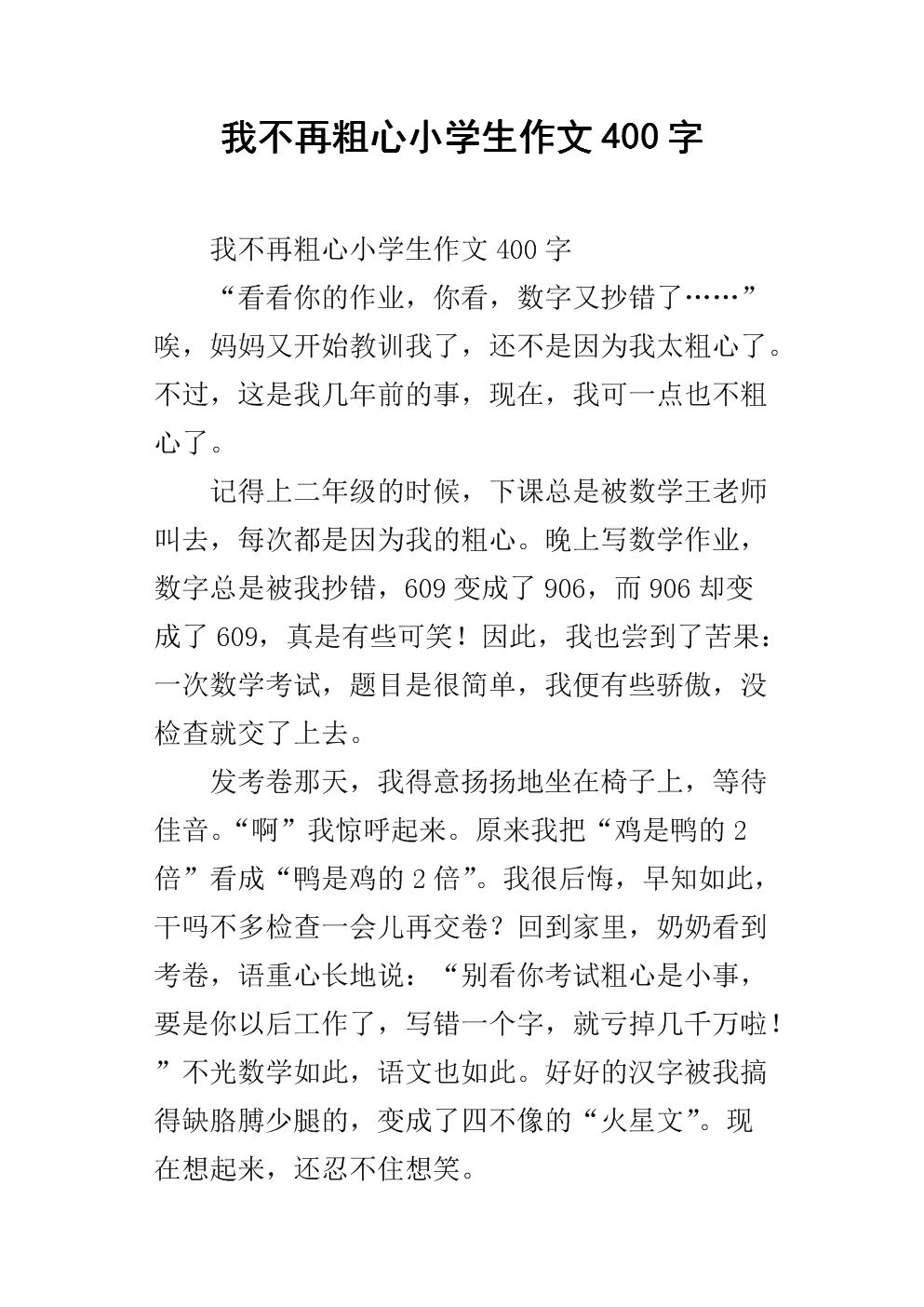 我不再粗心小学生作文400字

我不再粗心小学生作文400字

“看看你的作业，你看，数字又抄错了……”唉，妈妈又开始教训我了，还不是因为我太粗心了。不过，这是我几年前的事，现在，我可一点也不粗心了。

记得上二年级的时候，下课总是被数学王老师叫去，每次都是因为我的粗心。晚上写数学作业，数字总是被我抄错，609变成了906，而906却变成了609，真是有些可笑！因此，我也尝到了苦果：一次数学考试，题目是很简单，我便有些骄傲，没检查就交了上去。

发考卷那天，我得意扬扬地坐在椅子上，等待佳音。“啊”我惊呼起来。原来我把“鸡是鸭的2倍”看成“鸭是鸡的2倍”。我很后悔，早知如此，干吗不多检查一会儿再交卷？回到家里，奶奶看到考卷，语重心长地说：“别看你考试粗心是小事，要是你以后工作了，写错一个字，就亏掉几千万啦！”不光数学如此，语文也如此。好好的汉字被我搞得缺胳膊少腿的，变成了四不像的“火星文”。现在想起来，还忍不住想笑。